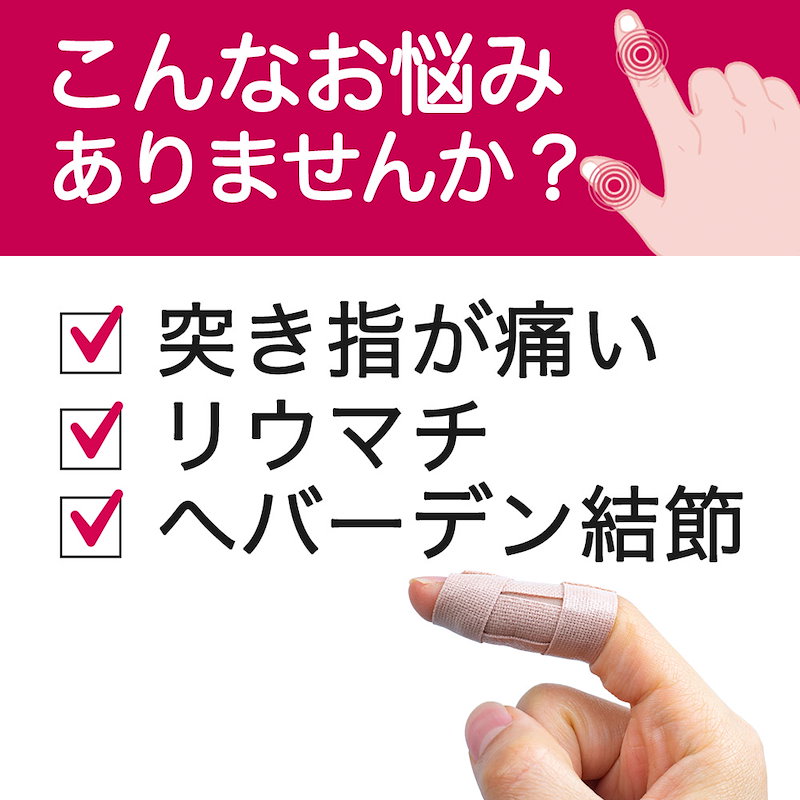 こんなお悩み
ありませんか？

☑ 突き指が痛い
☑ リウマチ
☑ ヘバーデン結節